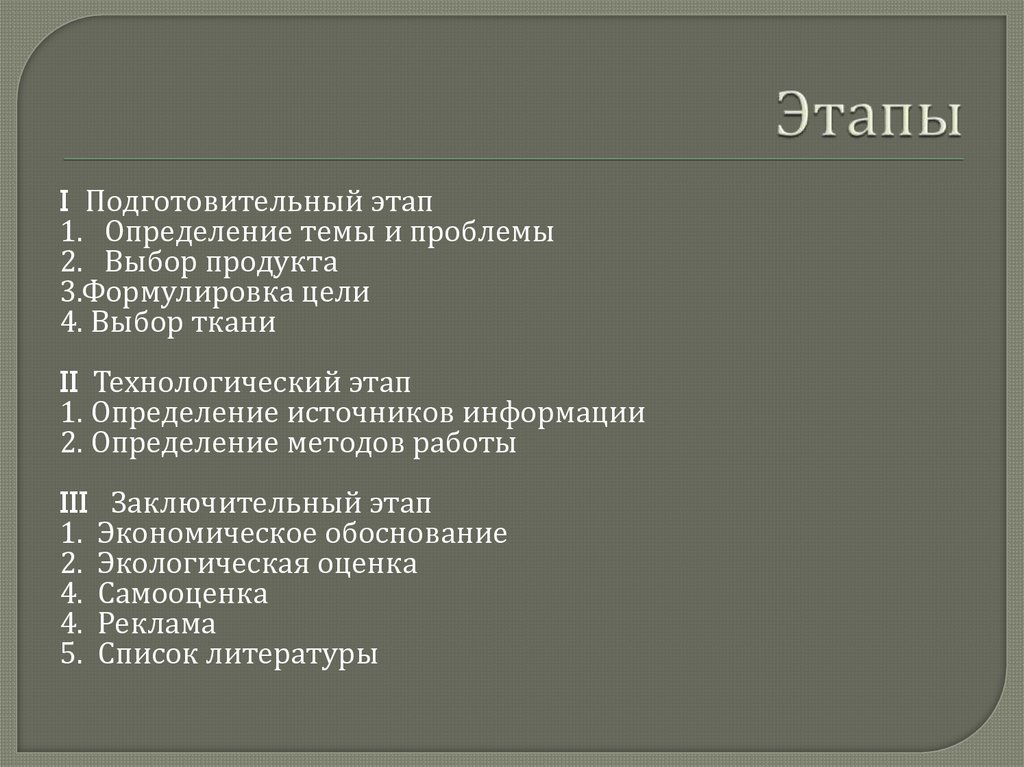 Этапы

I Подготовительный этап
1. Определение темы и проблемы
2. Выбор продукта
3.Формулировка цели
4. Выбор ткани

II Технологический этап
1. Определение источников информации
2. Определение методов работы

III Заключительный этап
1. Экономическое обоснование
2. Экологическая оценка
4. Самооценка
4. Реклама
5. Список литературы